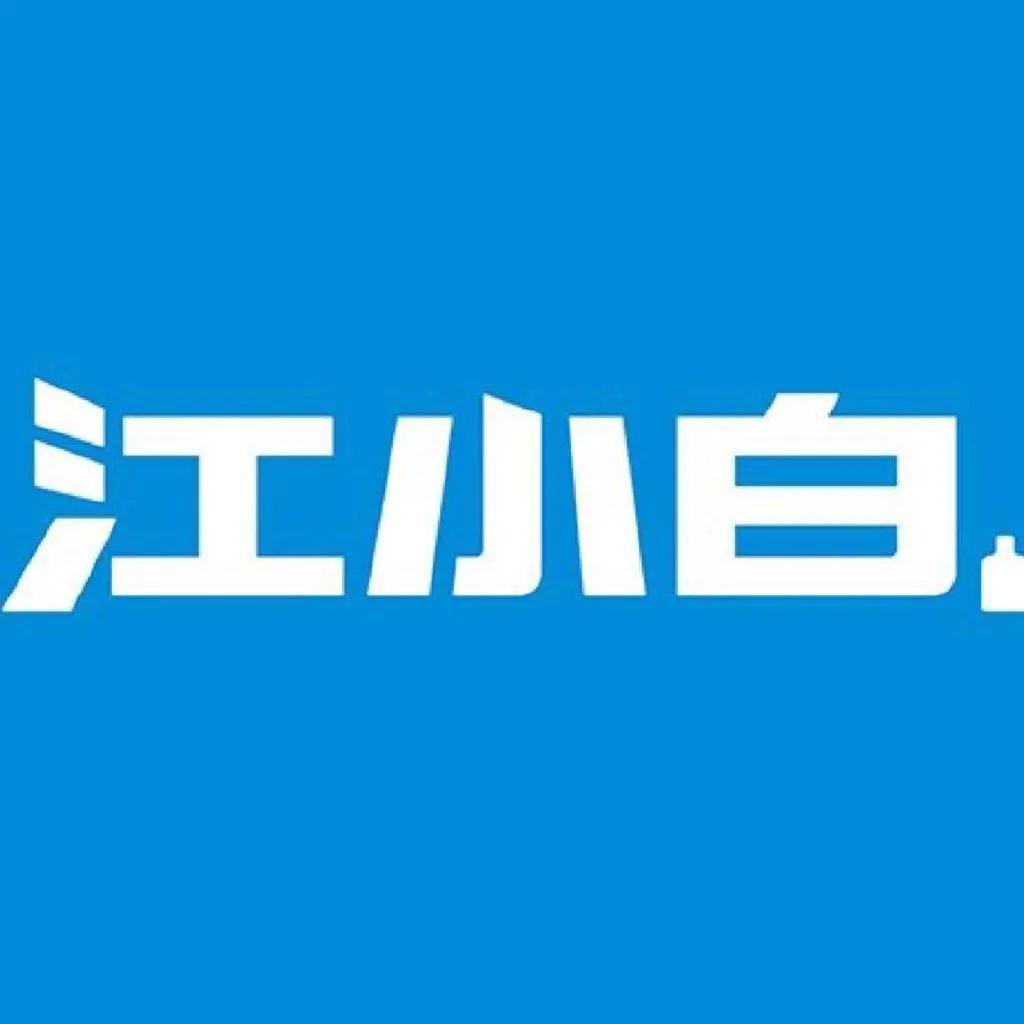 江小白